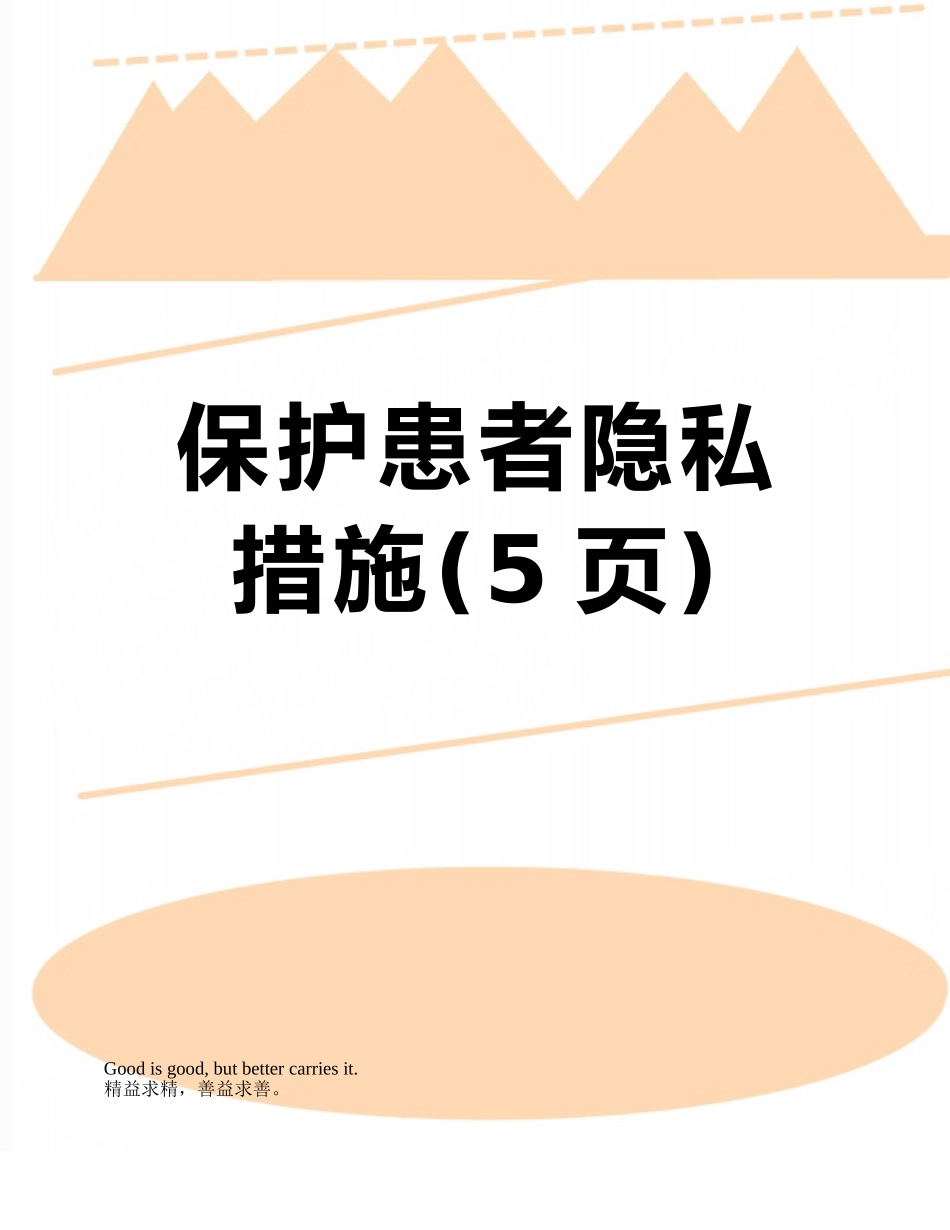 保护患者隐私措施(5页)

Good is good, but better carries it.
精益求精，善益求善。